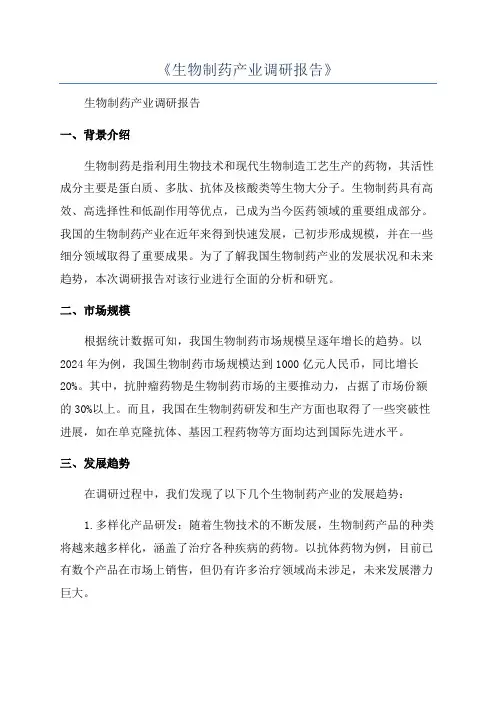 《生物制药产业调研报告》

生物制药产业调研报告

一、背景介绍

生物制药是指利用生物技术和现代生物制造工艺生产的药物，其活性成分主要是蛋白质、多肽、抗体及核酸类等生物大分子。生物制药具有高效、高选择性和低副作用等优点，已成为当今医药领域的重要组成部分。我国的生物制药产业在近年来得到快速发展，已初步形成规模，并在一些细分领域取得了重要成果。为了了解我国生物制药产业的发展状况和未来趋势，本次调研报告对该行业进行全面的分析和研究。

二、市场规模

根据统计数据可知，我国生物制药市场规模呈逐年增长的趋势。以2024年为例，我国生物制药市场规模达到1000亿元人民币，同比增长20%。其中，抗肿瘤药物是生物制药市场的主要推动力，占据了市场份额的30%以上。而且，我国在生物制药研发和生产方面也取得了一些突破性进展，如在单克隆抗体、基因工程药物等方面均达到国际先进水平。

三、发展趋势

在调研过程中，我们发现了以下几个生物制药产业的发展趋势：

1.多样化产品研发：随着生物技术的不断发展，生物制药产品的种类将越来越多样化，涵盖了治疗各种疾病的药物。以抗体药物为例，目前已有数个产品在市场上销售，但仍有许多治疗领域尚未涉足，未来发展潜力巨大。